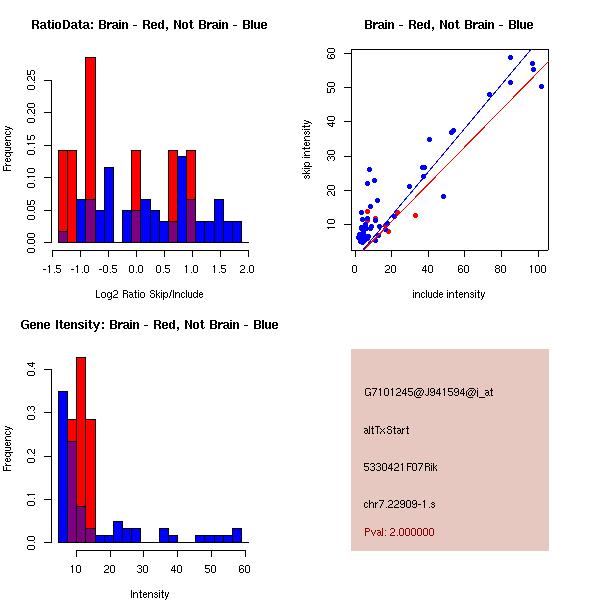 RatioData: Brain - Red, Not Brain - Blue

Frequency

0.00 0.05 0.10 0.15 0.20 0.25

-1.5 -1.0 -0.5 0.0 0.5 1.0 1.5 2.0

Log2 Ratio Skip/Include

Brain - Red, Not Brain - Blue

skip intensity

10 20 30 40 50 60

0 20 40 60 80 100

include intensity

Gene Itensity: Brain - Red, Not Brain - Blue

Frequency

0.0 0.1 0.2 0.3 0.4

10 20 30 40 50 60

Intensity

G7101245@J941594@i_at

altTxStart

5330421F07Rik

chr7.22909-1.s

Pval: 2.000000